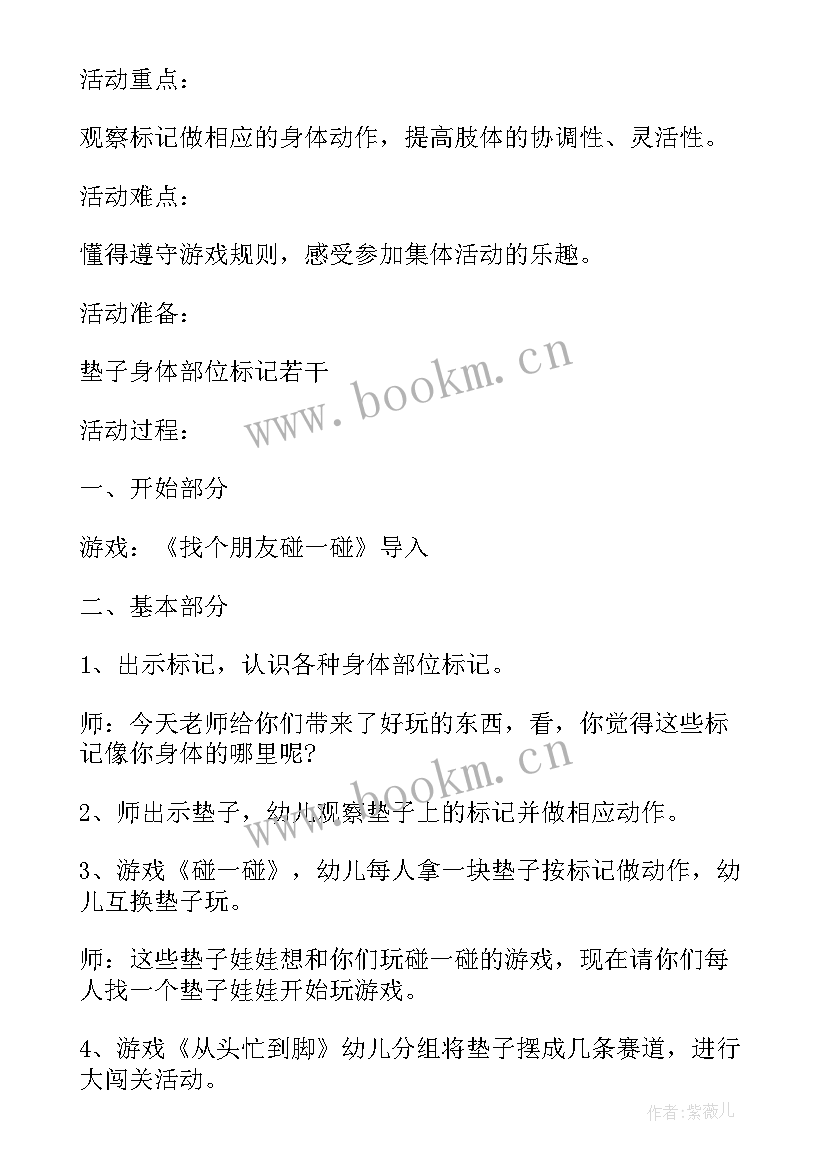 活动重点：

观察标记做相应的身体动作，提高肢体的协调性、灵活性。

活动难点：

懂得遵守游戏规则，感受参加集体活动的乐趣。

活动准备：

垫子身体部位标记若干

活动过程：

一、开始部分

游戏：《找个朋友碰一碰》导入

二、基本部分

1、出示标记，认识各种身体部位标记。

师：今天老师给你们带来了好玩的东西，看，你觉得这些标记像你身体的哪里呢？

2、师出示垫子，幼儿观察垫子上的标记并做相应动作。

3、游戏《碰一碰》，幼儿每人拿一块垫子按标记做动作，幼儿互换垫子玩。

师：这些垫子娃娃想和你们玩碰一碰的游戏，现在请你们每人找一个垫子娃娃开始玩游戏。

4、游戏《从头忙到脚》幼儿分组将垫子摆成几条赛道，进行大闯关活动。

www.bookm.cn

www.bookm.cn

作者：紫薇儿